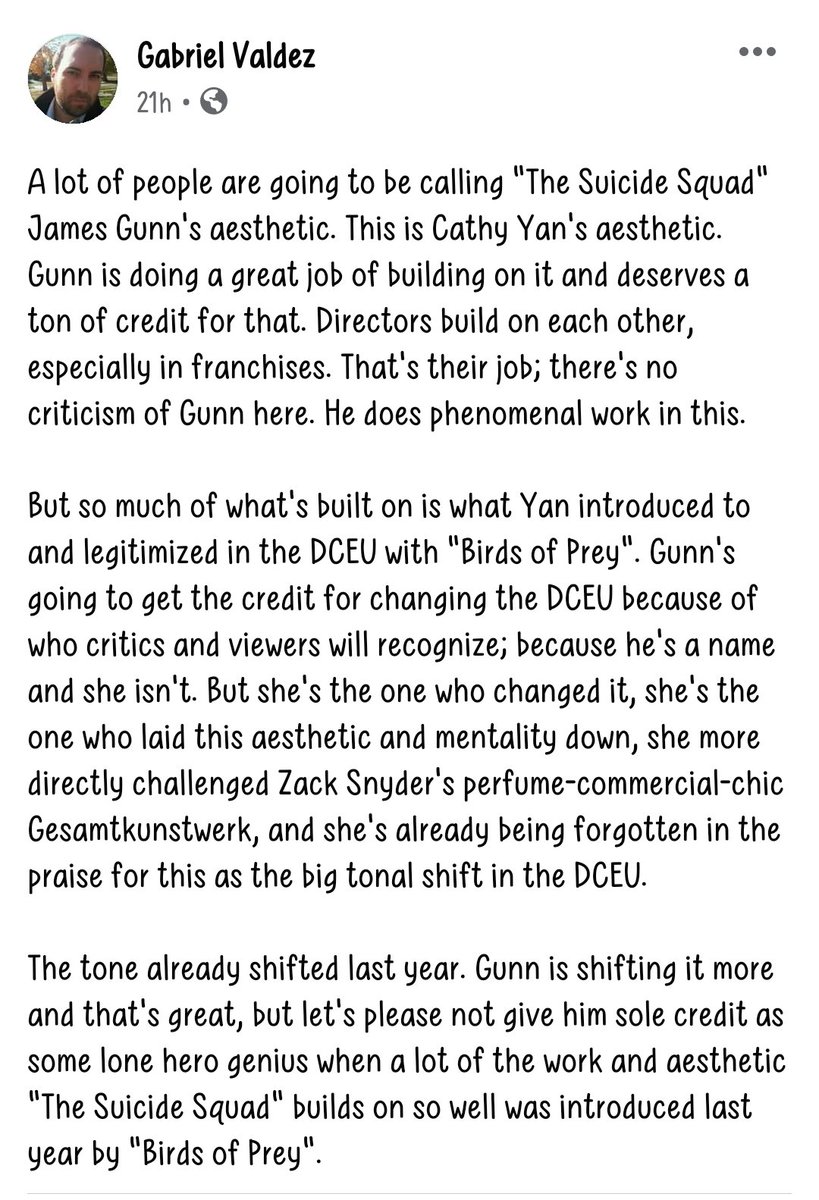 Gabriel Valdez
21h •

A lot of people are going to be calling "The Suicide Squad" James Gunn's aesthetic. This is Cathy Yan's aesthetic. Gunn is doing a great job of building on it and deserves a ton of credit for that. Directors build on each other, especially in franchises. That's their job; there's no criticism of Gunn here. He does phenomenal work in this.

But so much of what's built on is what Yan introduced to and legitimized in the DCEU with "Birds of Prey". Gunn's going to get the credit for changing the DCEU because of who critics and viewers will recognize; because he's a name and she isn't. But she's the one who changed it, she's the one who laid this aesthetic and mentality down, she more directly challenged Zack Snyder's perfume-commercial-chic Gesamtkunstwerk, and she's already being forgotten in the praise for this as the big tonal shift in the DCEU.

The tone already shifted last year. Gunn is shifting it more and that's great, but let's please not give him sole credit as some lone hero genius when a lot of the work and aesthetic "The Suicide Squad" builds on so well was introduced last year by "Birds of Prey".